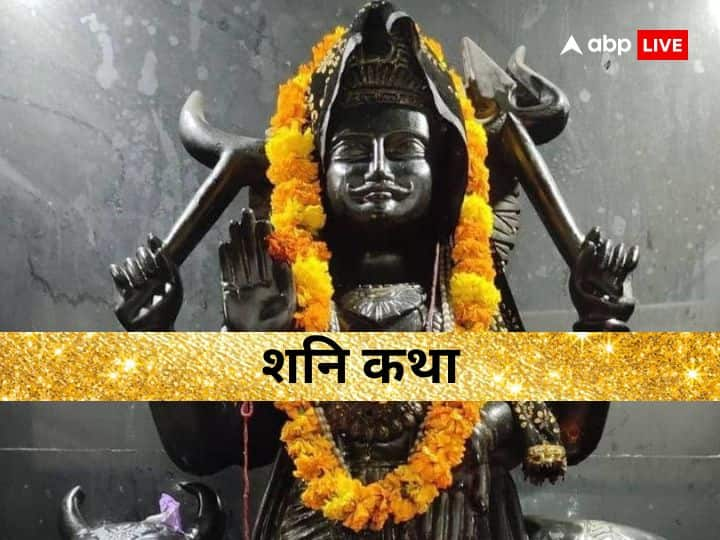 abp LIVE

शनि कथा